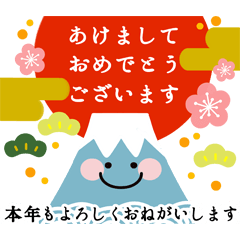 あけまして
おめでとう
ございます

本年もよろしくおねがいします